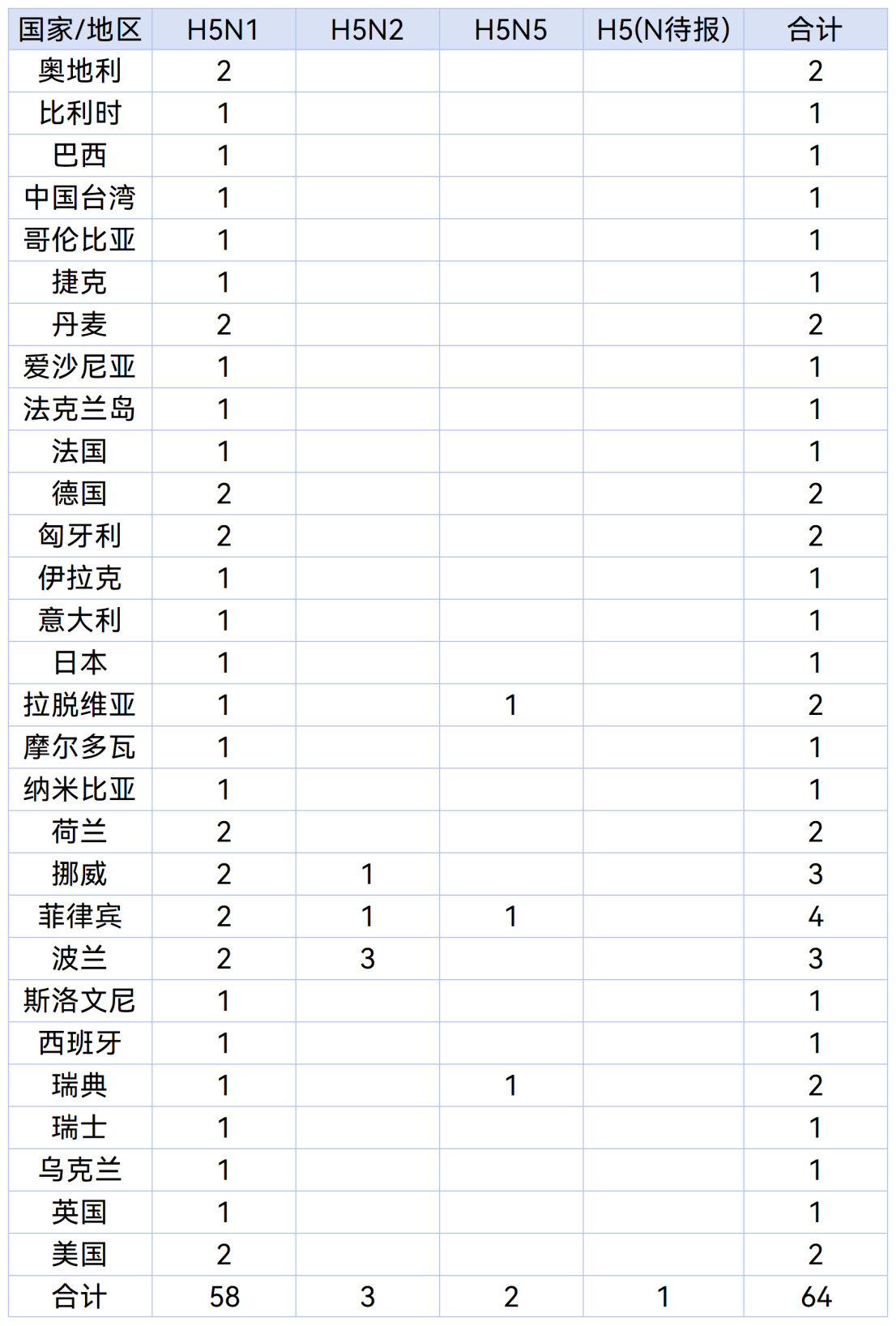 | 国家/地区 | H5N1 | H5N2 | H5N5 | H5(N待报) | 合计 |
|---|---|---|---|---|---|
| 奥地利 | 2 |  |  |  | 2 |
| 比利时 | 1 |  |  |  | 1 |
| 巴西 | 1 |  |  |  | 1 |
| 中国台湾 | 1 |  |  |  | 1 |
| 哥伦比亚 | 1 |  |  |  | 1 |
| 捷克 | 1 |  |  |  | 1 |
| 丹麦 | 2 |  |  |  | 2 |
| 爱沙尼亚 | 1 |  |  |  | 1 |
| 法克兰岛 | 1 |  |  |  | 1 |
| 法国 | 1 |  |  |  | 1 |
| 德国 | 2 |  |  |  | 2 |
| 匈牙利 | 2 |  |  |  | 2 |
| 伊拉克 | 1 |  |  |  | 1 |
| 意大利 | 1 |  |  |  | 1 |
| 日本 | 1 |  |  |  | 1 |
| 拉脱维亚 | 1 |  | 1 |  | 2 |
| 摩尔多瓦 | 1 |  |  |  | 1 |
| 纳米比亚 | 1 |  |  |  | 1 |
| 荷兰 | 2 |  |  |  | 2 |
| 挪威 | 2 | 1 |  |  | 3 |
| 菲律宾 | 2 | 1 | 1 |  | 4 |
| 波兰 | 2 | 3 |  |  | 3 |
| 斯洛文尼 | 1 |  |  |  | 1 |
| 西班牙 | 1 |  |  |  | 1 |
| 瑞典 | 1 |  | 1 |  | 2 |
| 瑞士 | 1 |  |  |  | 1 |
| 乌克兰 | 1 |  |  |  | 1 |
| 英国 | 1 |  |  |  | 1 |
| 美国 | 2 |  |  |  | 2 |
| 合计 | 58 | 3 | 2 | 1 | 64 |